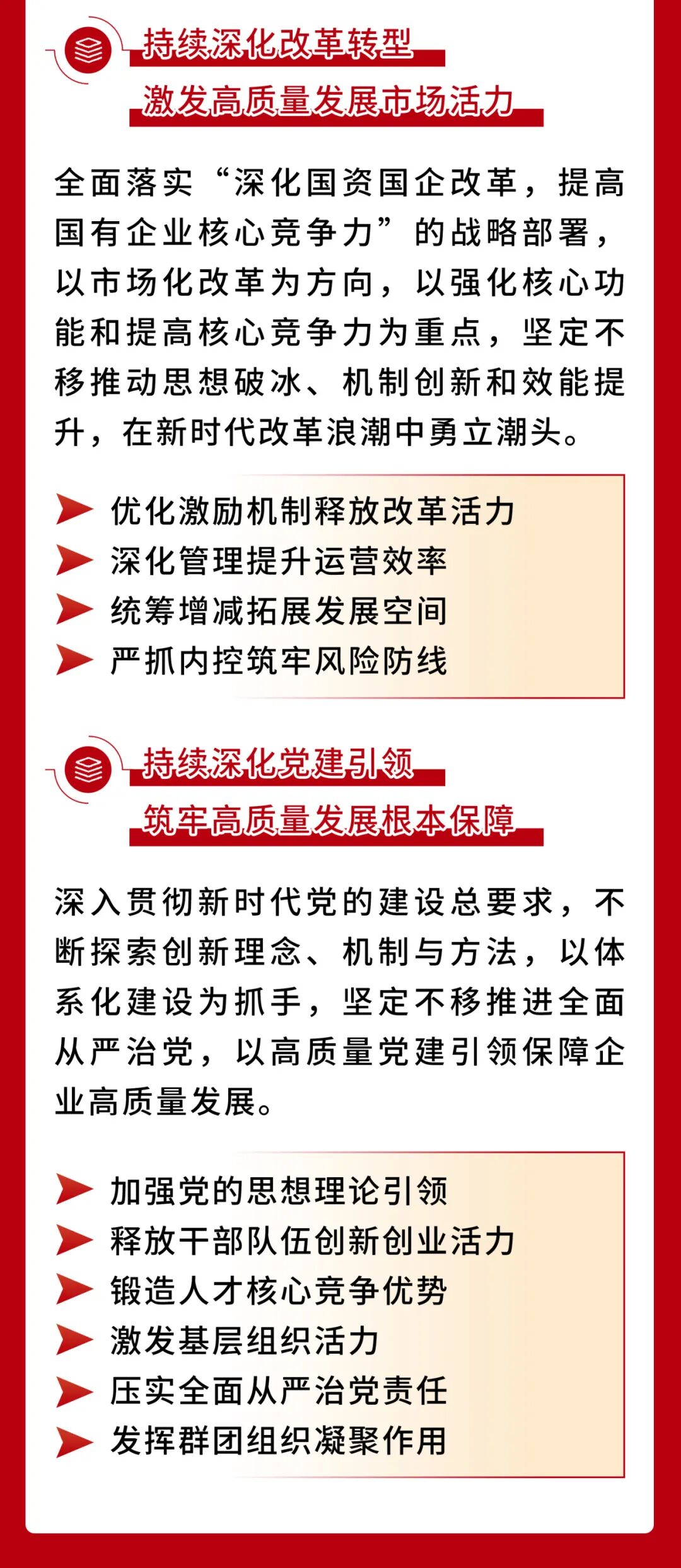 持续深化改革转型
激发高质量发展市场活力

全面落实“深化国资国企改革，提高国有企业核心竞争力”的战略部署，以市场化改革为方向，以强化核心功能和提高核心竞争力为重点，坚定不移推动思想破冰、机制创新和效能提升，在新时代改革浪潮中勇立潮头。

优化激励机制释放改革活力
深化管理提升运营效率
统筹增减拓展发展空间
严抓内控筑牢风险防线

持续深化党建引领
筑牢高质量发展根本保障

深入贯彻新时代党的建设总要求，不断探索创新理念、机制与方法，以体系化建设为抓手，坚定不移推进全面从严治党，以高质量党建引领保障企业高质量发展。

加强党的思想理论引领
释放干部队伍创新创业活力
锻造人才核心竞争优势
激发基层组织活力
压实全面从严治党责任
发挥群团组织凝聚作用